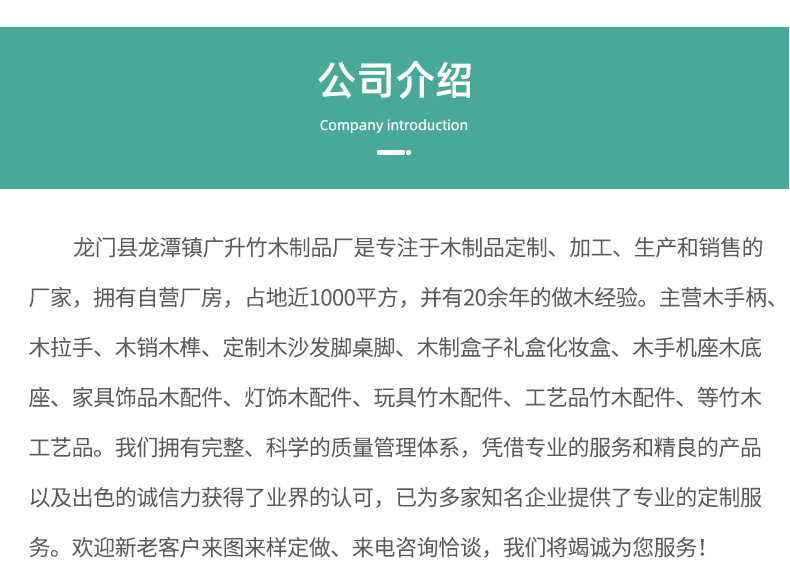 公司介绍
Company introduction

龙门县龙潭镇广升竹木制品厂是专注于木制品定制、加工、生产和销售的厂家，拥有自营厂房，占地近1000平方，并有20余年的做木经验。主营木手柄、木拉手、木销木榫、定制木沙发脚桌脚、木制盒子礼盒化妆盒、木手机座木底座、家具饰品木配件、灯饰木配件、玩具竹木配件、工艺品竹木配件、等竹木工艺品。我们拥有完整、科学的质量管理体系，凭借专业的服务和精良的产品以及出色的诚信力获得了业界的认可，已为多家知名企业提供了专业的定制服务。欢迎新老客户来图来样定做、来电咨询恰谈，我们将竭诚为您服务！